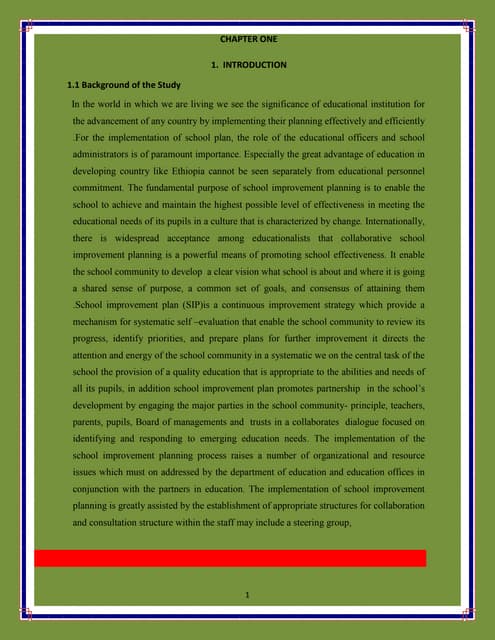 CHAPTER ONE

1. INTRODUCTION

1.1 Background of the Study

In the world in which we are living we see the significance of educational institution for the advancement of any country by implementing their planning effectively and efficiently .For the implementation of school plan, the role of the educational officers and school administrators is of paramount importance. Especially the great advantage of education in developing country like Ethiopia cannot be seen separately from educational personnel commitment. The fundamental purpose of school improvement planning is to enable the school to achieve and maintain the highest possible level of effectiveness in meeting the educational needs of its pupils in a culture that is characterized by change. Internationally, there is widespread acceptance among educationalists that collaborative school improvement planning is a powerful means of promoting school effectiveness. It enable the school community to develop a clear vision what school is about and where it is going a shared sense of purpose, a common set of goals, and consensus of attaining them .School improvement plan (SIP)is a continuous improvement strategy which provide a mechanism for systematic self –evaluation that enable the school community to review its progress, identify priorities, and prepare plans for further improvement it directs the attention and energy of the school community in a systematic we on the central task of the school the provision of a quality education that is appropriate to the abilities and needs of all its pupils, in addition school improvement plan promotes partnership in the school's development by engaging the major parties in the school community- principle, teachers, parents, pupils, Board of managements and trusts in a collaborates dialogue focused on identifying and responding to emerging education needs. The implementation of the school improvement planning process raises a number of organizational and resource issues which must on addressed by the department of education and education offices in conjunction with the partners in education. The implementation of school improvement planning is greatly assisted by the establishment of appropriate structures for collaboration and consultation structure within the staff may include a steering group,

1